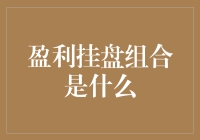 盈利挂盘组合是什么